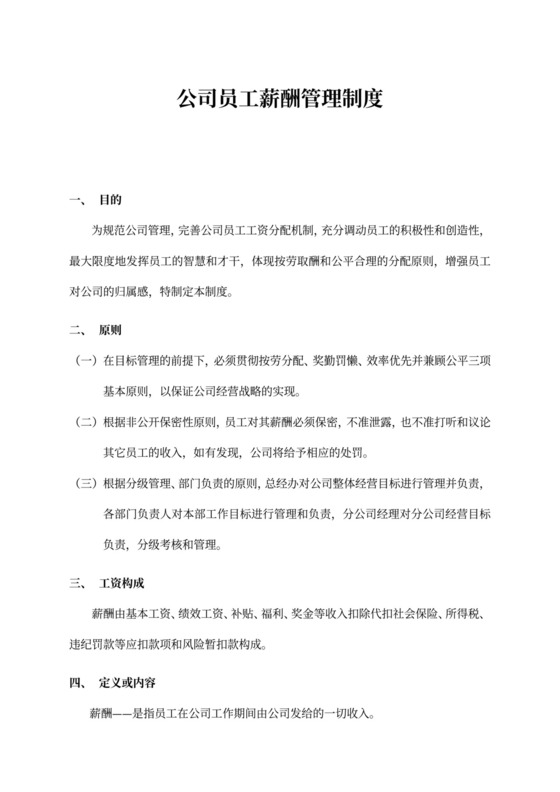 公司员工薪酬管理制度

一、 目的

为规范公司管理，完善公司员工工资分配机制，充分调动员工的积极性和创造性，最大限度地发挥员工的智慧和才干，体现按劳取酬和公平合理的分配原则，增强员工对公司的归属感，特制定本制度。

二、 原则

（一）在目标管理的前提下，必须贯彻按劳分配、奖勤罚懒、效率优先并兼顾公平三项基本原则，以保证公司经营战略的实现。

（二）根据非公开保密性原则，员工对其薪酬必须保密，不准泄露，也不准打听和议论其它员工的收入，如有发现，公司将给予相应的处罚。

（三）根据分级管理、部门负责的原则，总经办对公司整体经营目标进行管理并负责，各部门负责人对本部工作目标进行管理和负责，分公司经理对分公司经营目标负责，分级考核和管理。

三、 工资构成

薪酬由基本工资、绩效工资、补贴、福利、奖金等收入扣除代扣社会保险、所得税、违纪罚款等应扣款项和风险暂扣款构成。

四、 定义或内容

薪酬——是指员工在公司工作期间由公司发给的一切收入。